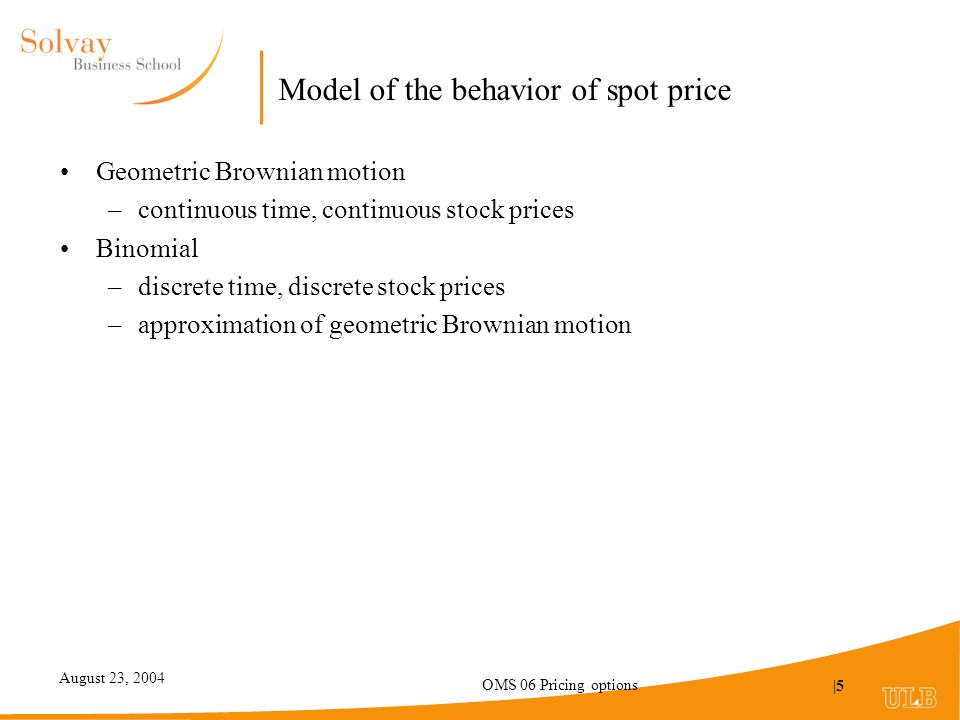 Solvay
Business School

Model of the behavior of spot price

• Geometric Brownian motion
– continuous time, continuous stock prices
• Binomial
– discrete time, discrete stock prices
– approximation of geometric Brownian motion

August 23, 2004

OMS 06 Pricing options

|5

ULB